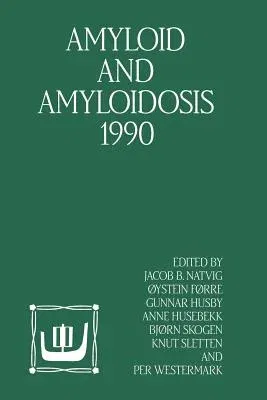 AMYLOID
AND
AMYLOIDOSIS
1990

EDITED BY
JACOB B. NATVIG
ØYSTEIN FØRRE
GUNNAR HUSBY
ANNE HUSEBEKK
BJØRN SKOGEN
KNUT SLETTEN
AND
PER WESTERMARK